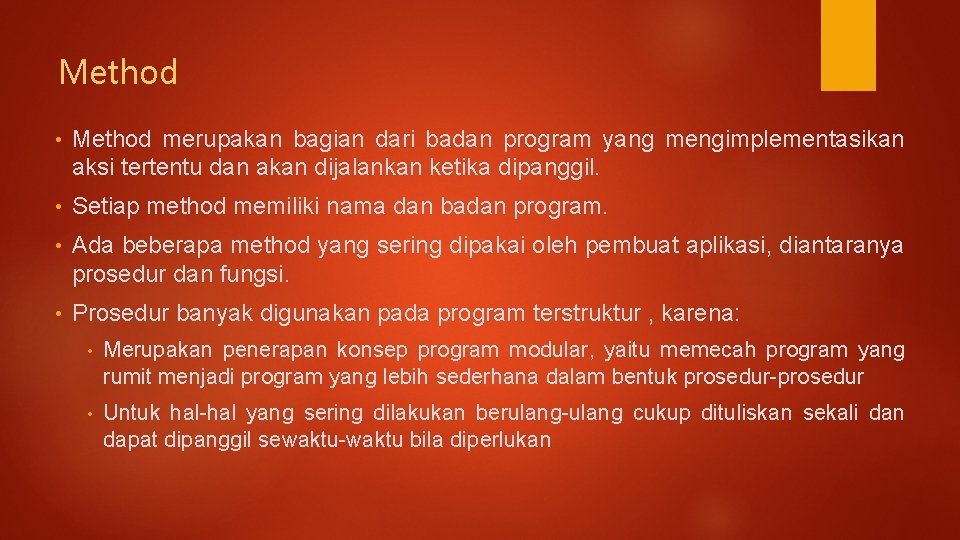 Method

• Method merupakan bagian dari badan program yang mengimplementasikan aksi tertentu dan akan dijalankan ketika dipanggil.

• Setiap method memiliki nama dan badan program.

• Ada beberapa method yang sering dipakai oleh pembuat aplikasi, diantaranya prosedur dan fungsi.

• Prosedur banyak digunakan pada program terstruktur , karena:

• Merupakan penerapan konsep program modular, yaitu memecah program yang rumit menjadi program yang lebih sederhana dalam bentuk prosedur-prosedur

• Untuk hal-hal yang sering dilakukan berulang-ulang cukup dituliskan sekali dan dapat dipanggil sewaktu-waktu bila diperlukan